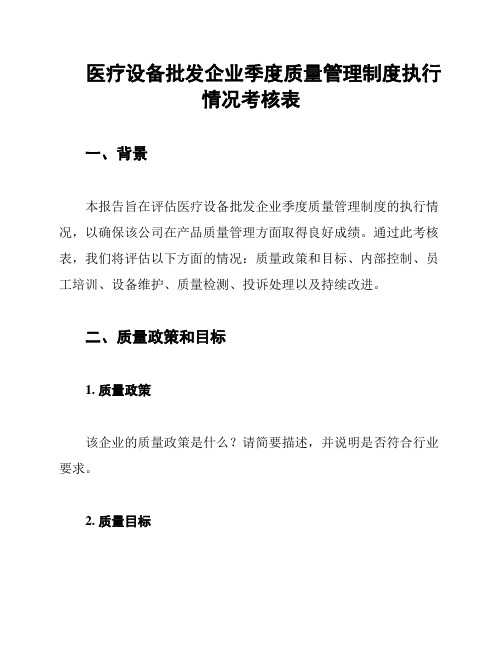 医疗设备批发企业季度质量管理制度执行情况考核表

一、背景

本报告旨在评估医疗设备批发企业季度质量管理制度的执行情况，以确保该公司在产品质量管理方面取得良好成绩。通过此考核表，我们将评估以下方面的情况：质量政策和目标、内部控制、员工培训、设备维护、质量检测、投诉处理以及持续改进。

二、质量政策和目标

1. 质量政策

该企业的质量政策是什么？请简要描述，并说明是否符合行业要求。

2. 质量目标